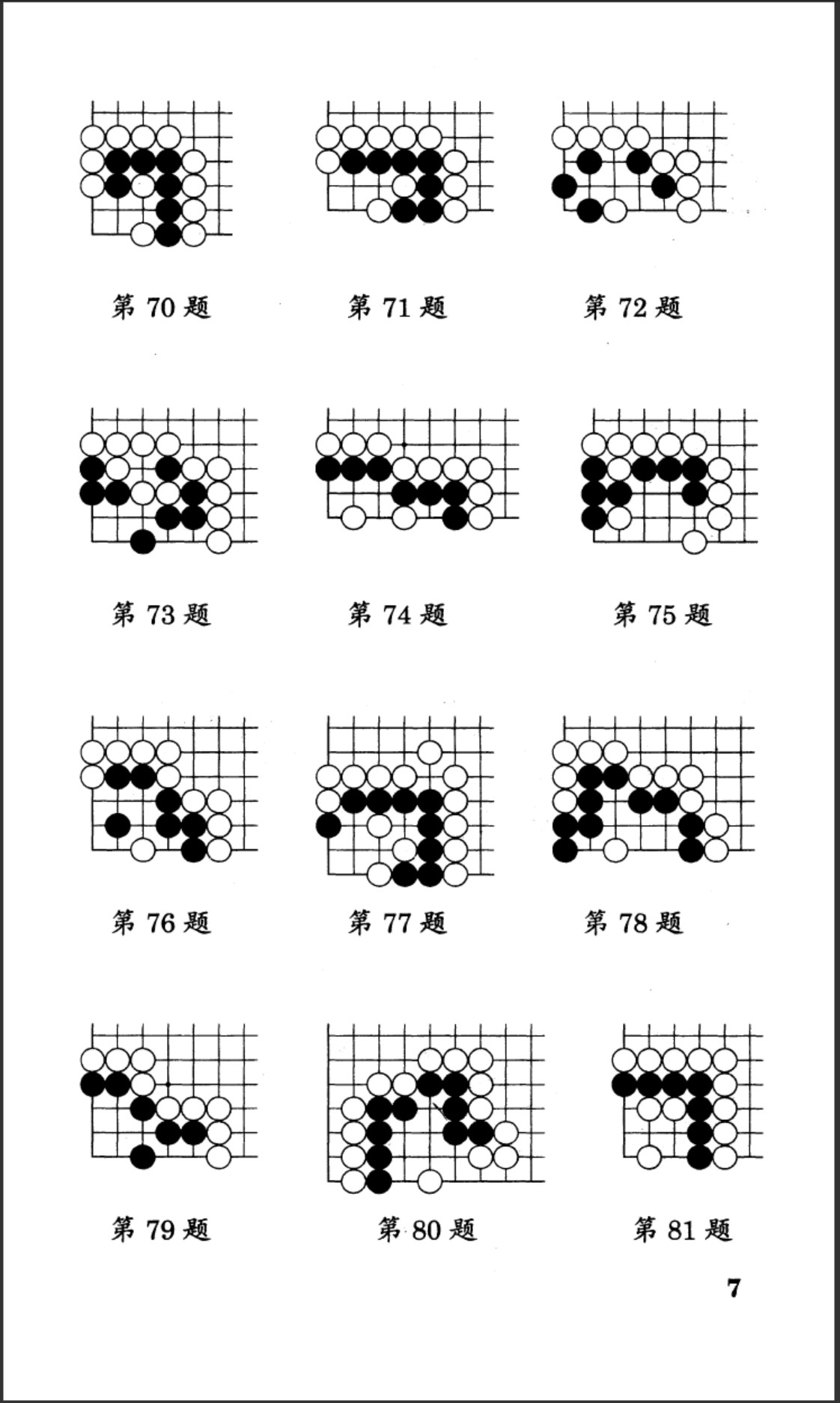 第 70 题

第 71 题

第 72 题

第 73 题

第 74 题

第 75 题

第 76 题

第 77 题

第 78 题

第 79 题

第 80 题

第 81 题

7